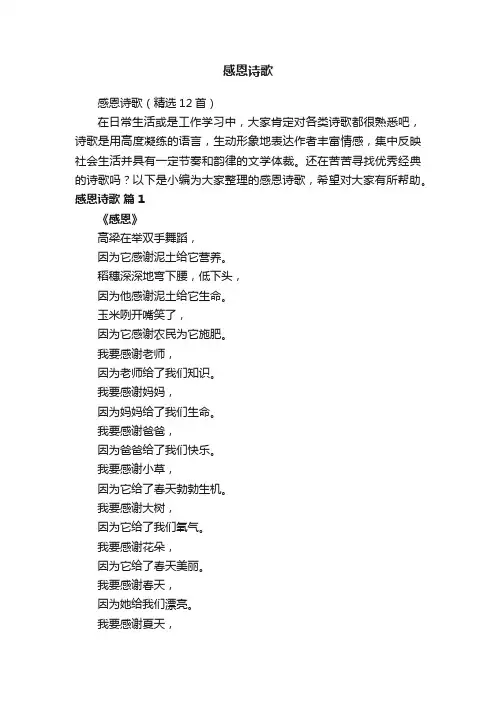 感恩诗歌

感恩诗歌（精选12首）

在日常生活或是工作学习中，大家肯定对各类诗歌都很熟悉吧，诗歌是用高度凝练的语言，生动形象地表达作者丰富情感，集中反映社会生活并具有一定节奏和韵律的文学体裁。还在苦苦寻找优秀经典的诗歌吗？以下是小编为大家整理的感恩诗歌，希望对大家有所帮助。

感恩诗歌 篇1

《感恩》

高梁在举双手舞蹈，

因为它感谢泥土给它营养。

稻穗深深地弯下腰，低下头，

因为他感谢泥土给它生命。

玉米咧开嘴笑了，

因为它感谢农民为它施肥。

我要感谢老师，

因为老师给了我们知识。

我要感谢妈妈，

因为妈妈给了我们生命。

我要感谢爸爸，

因为爸爸给了我们快乐。

我要感谢小草，

因为它给了春天勃勃生机。

我要感谢大树，

因为它给了我们氧气。

我要感谢花朵，

因为它给了春天美丽。

我要感谢春天，

因为她给我们漂亮。

我要感谢夏天，